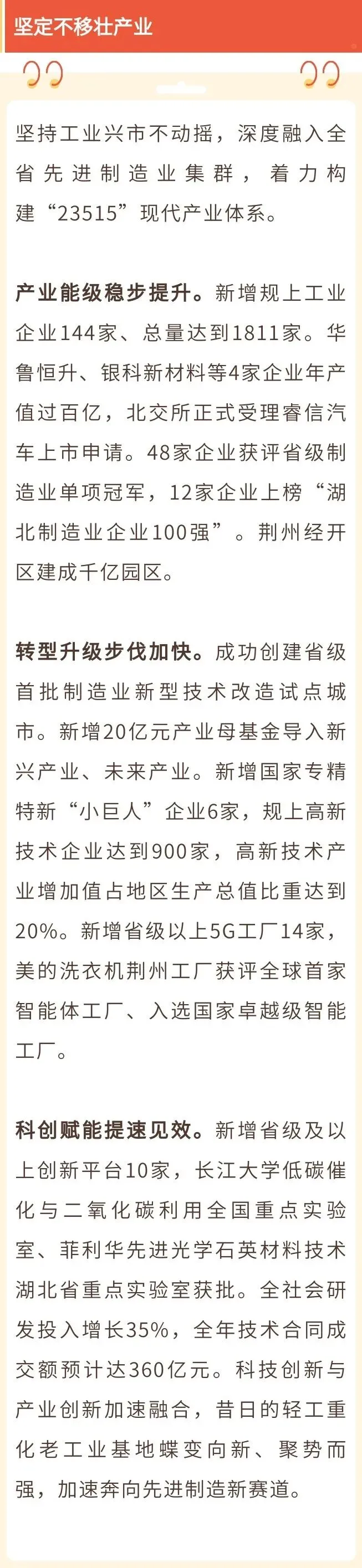 坚定不移壮产业

坚持工业兴市不动摇，深度融入全省先进制造业集群，着力构建“23515”现代产业体系。

产业能级稳步提升。新增规上工业企业144家、总量达到1811家。华鲁恒升、银科新材料等4家企业年产值过百亿，北交所正式受理睿信汽车上市申请。48家企业获评省级制造业单项冠军，12家企业上榜“湖北制造业企业100强”。荆州经开区建成千亿园区。

转型升级步伐加快。成功创建省级首批制造业新型技术改造试点城市。新增20亿元产业母基金导入新兴产业、未来产业。新增国家专精特新“小巨人”企业6家，规上高新技术企业达到900家，高新技术产业增加值占地区生产总值比重达到20%。新增省级以上5G工厂14家，美的洗衣机荆州工厂获评全球首家智能体工厂、入选国家卓越级智能工厂。

科创赋能提速见效。新增省级及以上创新平台10家，长江大学低碳催化与二氧化碳利用全国重点实验室、菲利华先进光学石英材料技术湖北省重点实验室获批。全社会研发投入增长35%，全年技术合同成交额预计达360亿元。科技创新与产业创新加速融合，昔日的轻工重化老工业基地蝶变向新、聚势而强，加速奔向先进制造新赛道。